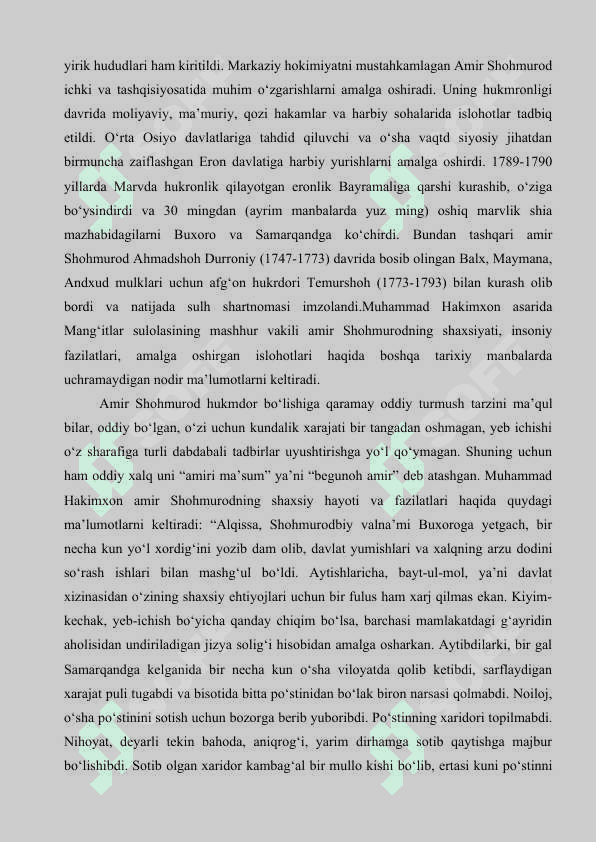 yirik hududlari ham kiritildi. Markaziy hokimiyatni mustahkamlagan Amir Shohmurod ichki va tashqisiyosatida muhim o‘zgarishlarni amalga oshiradi. Uning hukmronligi davrida moliyaviy, ma’muriy, qozi hakamlar va harbiy sohalarida islohotlar tadbiq etildi. O‘rta Osiyo davlatlariga tahdid qiluvchi va o‘sha vaqtd siyosiy jihatdan birmuncha zaiflashgan Eron davlatiga harbiy yurishlarni amalga oshirdi. 1789-1790 yillarda Marvda hukronlik qilayotgan eronlik Bayramaliga qarshi kurashib, o‘ziga bo‘ysindirdi va 30 mingdan (ayrim manbalarda yuz ming) oshiq marvlik shia mazhabidagilarni Buxoro va Samarqandga ko‘chirdi. Bundan tashqari amir Shohmurod Ahmadshoh Durroniy (1747-1773) davrida bosib olingan Balx, Maymana, Andxud mulklari uchun afg‘on hukrdori Temurshoh (1773-1793) bilan kurash olib bordi va natijada sulh shartnomasi imzolandi.Muhammad Hakimxon asarida Mang‘itlar sulolasining mashhur vakili amir Shohmurodning shaxsiyati, insoniy fazilatlari, amalga oshirgan islohotlari haqida boshqa tarixiy manbalarda uchramaydigan nodir ma’lumotlarni keltiradi.

Amir Shohmurod hukmdor bo‘lishiga qaramay oddiy turmush tarzini ma’qul bilar, oddiy bo‘lgan, o‘zi uchun kundalik xarajati bir tangadan oshmagan, yeb ichishi o‘z sharafiga turli dabdabali tadbirlar uyushtirishga yo‘l qo‘ymagan. Shuning uchun ham oddiy xalq uni “amiri ma’sum” ya’ni “begunoh amir” deb atashgan. Muhammad Hakimxon amir Shohmurodning shaxsiy hayoti va fazilatlari haqida quydagi ma’lumotlarni keltiradi: “Alqissa, Shohmurodbiy valna’mi Buxoroga yetgach, bir necha kun yo‘l xordig‘ini yozib dam olib, davlat yumishlari va xalqning arzu dodini so‘rash ishlari bilan mashg‘ul bo‘ldi. Aytishlaricha, bayt-ul-mol, ya’ni davlat xizinasidan o‘zining shaxsiy ehtiyojlari uchun bir fulus ham xarj qilmas ekan. Kiyim-kechak, yeb-ichish bo‘yicha qanday chiqim bo‘lsa, barchasi mamlakatdagi g‘ayridin aholisidan undiriladigan jizya solig‘i hisobidan amalga osharkan. Aytibdilarki, bir gal Samarqandga kelganida bir necha kun o‘sha viloyatda qolib ketibdi, sarflaydigan xarajat puli tugabdi va bisotida bitta po‘stinidan bo‘lak biron narsasi qolmabdi. Noiloj, o‘sha po‘stinini sotish uchun bozorga berib yuboribdi. Po‘stinning xaridori topilmabdi. Nihoyat, deyarli tekin bahoda, aniqrog‘i, yarim dirhamga sotib qaytishga majbur bo‘lishibdi. Sotib olgan xaridor kambag‘al bir mullo kishi bo‘lib, ertasi kuni po‘stinni